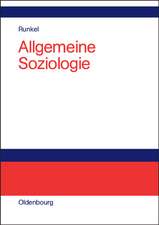 Runkel

Allgemeine Soziologie

Oldenbourg